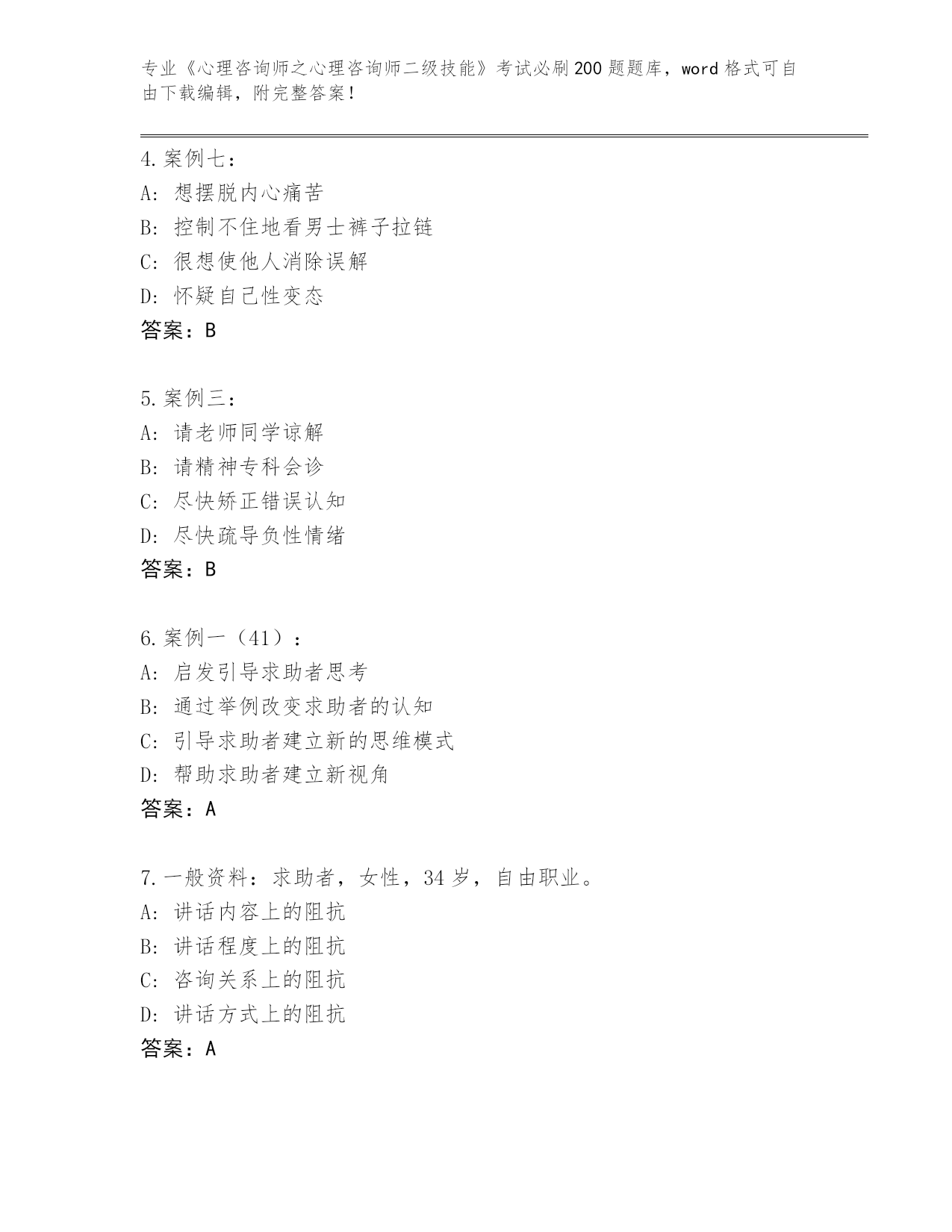 专业《心理咨询师之心理咨询师二级技能》考试必刷200题题库，word格式可自由下载编辑，附完整答案！

4.案例七：
A:想摆脱内心痛苦
B:控制不住地看男士裤子拉链
C:很想使他人消除误解
D:怀疑自己性变态
答案：B

5.案例三：
A:请老师同学谅解
B:请精神专科会诊
C:尽快矫正错误认知
D:尽快疏导负性情绪
答案：B

6.案例一（41）：
A:启发引导求助者思考
B:通过举例改变求助者的认知
C:引导求助者建立新的思维模式
D:帮助求助者建立新视角
答案：A

7.一般资料：求助者，女性，34岁，自由职业。
A:讲话内容上的阻抗
B:讲话程度上的阻抗
C:咨询关系上的阻抗
D:讲话方式上的阻抗
答案：A